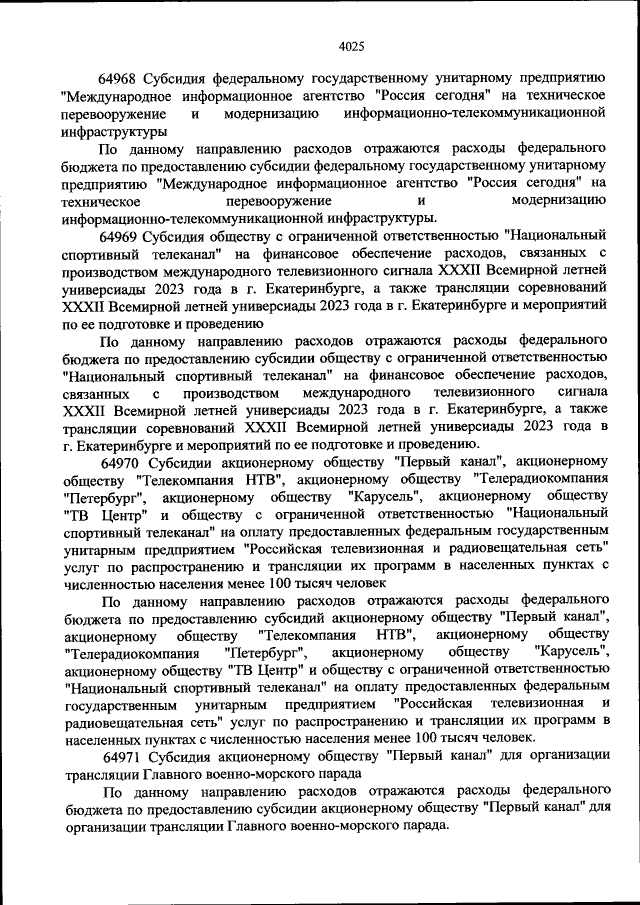 4025

64968 Субсидия федеральному государственному унитарному предприятию "Международное информационное агентство "Россия сегодня" на техническое перевооружение и модернизацию информационно-телекоммуникационной инфраструктуры

По данному направлению расходов отражаются расходы федерального бюджета по предоставлению субсидии федеральному государственному унитарному предприятию "Международное информационное агентство "Россия сегодня" на техническое перевооружение и модернизацию информационно-телекоммуникационной инфраструктуры.

64969 Субсидия обществу с ограниченной ответственностью "Национальный спортивный телеканал" на финансовое обеспечение расходов, связанных с производством международного телевизионного сигнала XXXII Всемирной летней универсиады 2023 года в г. Екатеринбурге, а также трансляции соревнований XXXII Всемирной летней универсиады 2023 года в г. Екатеринбурге и мероприятий по ее подготовке и проведению

По данному направлению расходов отражаются расходы федерального бюджета по предоставлению субсидии обществу с ограниченной ответственностью "Национальный спортивный телеканал" на финансовое обеспечение расходов, связанных с производством международного телевизионного сигнала XXXII Всемирной летней универсиады 2023 года в г. Екатеринбурге, а также трансляции соревнований XXXII Всемирной летней универсиады 2023 года в г. Екатеринбурге и мероприятий по ее подготовке и проведению.

64970 Субсидии акционерному обществу "Первый канал", акционерному обществу "Телекомпания НТВ", акционерному обществу "Телерадиокомпания "Петербург", акционерному обществу "Карусель", акционерному обществу "ТВ Центр" и обществу с ограниченной ответственностью "Национальный спортивный телеканал" на оплату предоставленных федеральным государственным унитарным предприятием "Российская телевизионная и радиовещательная сеть" услуг по распространению и трансляции их программ в населенных пунктах с численностью населения менее 100 тысяч человек

По данному направлению расходов отражаются расходы федерального бюджета по предоставлению субсидий акционерному обществу "Первый канал", акционерному обществу "Телекомпания НТВ", акционерному обществу "Телерадиокомпания "Петербург", акционерному обществу "Карусель", акционерному обществу "ТВ Центр" и обществу с ограниченной ответственностью "Национальный спортивный телеканал" на оплату предоставленных федеральным государственным унитарным предприятием "Российская телевизионная и радиовещательная сеть" услуг по распространению и трансляции их программ в населенных пунктах с численностью населения менее 100 тысяч человек.

64971 Субсидия акционерному обществу "Первый канал" для организации трансляции Главного военно-морского парада

По данному направлению расходов отражаются расходы федерального бюджета по предоставлению субсидии акционерному обществу "Первый канал" для организации трансляции Главного военно-морского парада.